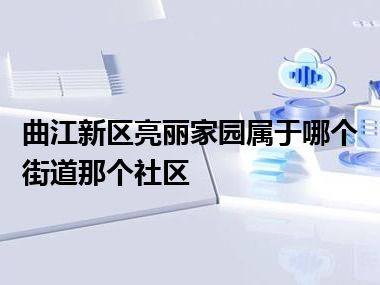 曲江新区亮丽家园属于哪个街道那个社区